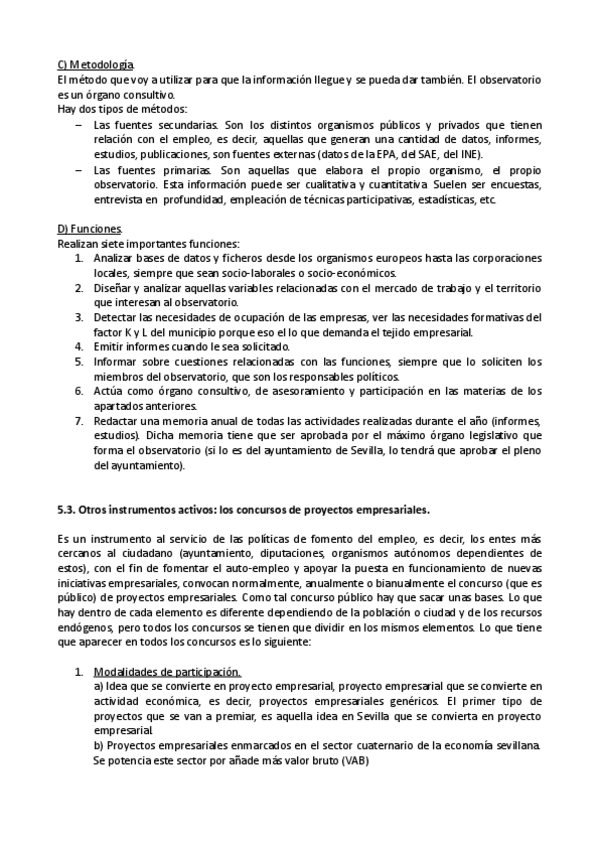 C) Metodología
El método que voy a utilizar para que la información llegue y se pueda dar también. El observatorio es un órgano consultivo.
Hay dos tipos de métodos:
– Las fuentes secundarias. Son los distintos organismos públicos y privados que tienen relación con el empleo, es decir, aquellas que generan una cantidad de datos, informes, estudios, publicaciones, son fuentes externas (datos de la EPA, del SAE, del INE).
– Las fuentes primarias. Son aquellas que elabora el propio organismo, el propio observatorio. Esta información puede ser cualitativa y cuantitativa. Suelen ser encuestas, entrevista en profundidad, empleación de técnicas participativas, estadísticas, etc.

D) Funciones.
Realizan siete importantes funciones:
1. Analizar bases de datos y ficheros desde los organismos europeos hasta las corporaciones locales, siempre que sean socio-laborales o socio-económicos.
2. Diseñar y analizar aquellas variables relacionadas con el mercado de trabajo y el territorio que interesan al observatorio.
3. Detectar las necesidades de ocupación de las empresas, ver las necesidades formativas del factor K y L del municipio porque eso el lo que demanda el tejido empresarial.
4. Emitir informes cuando le sea solicitado.
5. Informar sobre cuestiones relacionadas con las funciones, siempre que lo soliciten los miembros del observatorio, que son los responsables políticos.
6. Actúa como órgano consultivo, de asesoramiento y participación en las materias de los apartados anteriores.
7. Redactar una memoria anual de todas las actividades realizadas durante el año (informes, estudios). Dicha memoria tiene que ser aprobada por el máximo órgano legislativo que forma el observatorio (si lo es del ayuntamiento de Sevilla, lo tendrá que aprobar el pleno del ayuntamiento).

5.3. Otros instrumentos activos: los concursos de proyectos empresariales.

Es un instrumento al servicio de las políticas de fomento del empleo, es decir, los entes más cercanos al ciudadano (ayuntamiento, diputaciones, organismos autónomos dependientes de estos), con el fin de fomentar el auto-empleo y apoyar la puesta en funcionamiento de nuevas iniciativas empresariales, convocan normalmente, anualmente o bianualmente el concurso (que es público) de proyectos empresariales. Como tal concurso público hay que sacar unas bases. Lo que hay dentro de cada elemento es diferente dependiendo de la población o ciudad y de los recursos endógenos, pero todos los concursos se tienen que dividir en los mismos elementos. Lo que tiene que aparecer en todos los concursos es lo siguiente:

1. Modalidades de participación.
a) Idea que se convierte en proyecto empresarial, proyecto empresarial que se convierte en actividad económica, es decir, proyectos empresariales genéricos. El primer tipo de proyectos que se van a premiar, es aquella idea en Sevilla que se convierta en proyecto empresarial.
b) Proyectos empresariales enmarcados en el sector cuaternario de la economía sevillana. Se potencia este sector por añade más valor bruto (VAB)